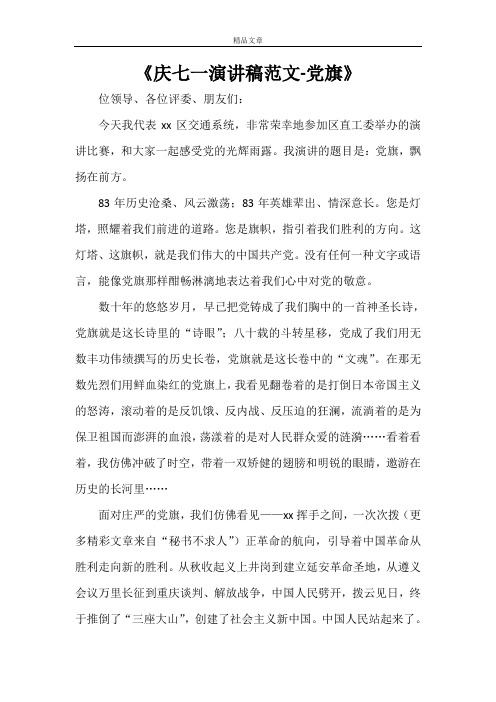 精品文章

《庆七一演讲稿范文-党旗》

位领导、各位评委、朋友们：

今天我代表 xx 区交通系统，非常荣幸地参加区直工委举办的演讲比赛，和大家一起感受党的光辉雨露。我演讲的题目是：党旗，飘扬在前方。

83 年历史沧桑、风云激荡；83 年英雄辈出、情深意长。您是灯塔，照耀着我们前进的道路。您是旗帜，指引着我们胜利的方向。这灯塔、这旗帜，就是我们伟大的中国共产党。没有任何一种文字或语言，能像党旗那样酣畅淋漓地表达着我们心中对党的敬意。

数十年的悠悠岁月，早已把党铸成了我们胸中的一首神圣长诗，党旗就是这长诗里的“诗眼”；八十载的斗转星移，党成了我们用无数丰功伟绩撰写的历史长卷，党旗就是这长卷中的“文魂”。在那无数先烈们用鲜血染红的党旗上，我看见翻卷着的是打倒日本帝国主义的怒涛，滚动着的是反饥饿、反内战、反压迫的狂澜，流淌着的是为保卫祖国而澎湃的血浪，荡漾着的是对人民群众爱的涟漪……看着看着，我仿佛冲破了时空，带着一双矫健的翅膀和明锐的眼睛，遨游在历史的长河里……

面对庄严的党旗，我们仿佛看见——xx 挥手之间，一次次拨（更多精彩文章来自“秘书不求人”）正革命的航向，引导着中国革命从胜利走向新的胜利。从秋收起义上井岗到建立延安革命圣地，从遵义会议万里长征到重庆谈判、解放战争，中国人民劈开，拨云见日，终于推倒了“三座大山”，创建了社会主义新中国。中国人民站起来了。